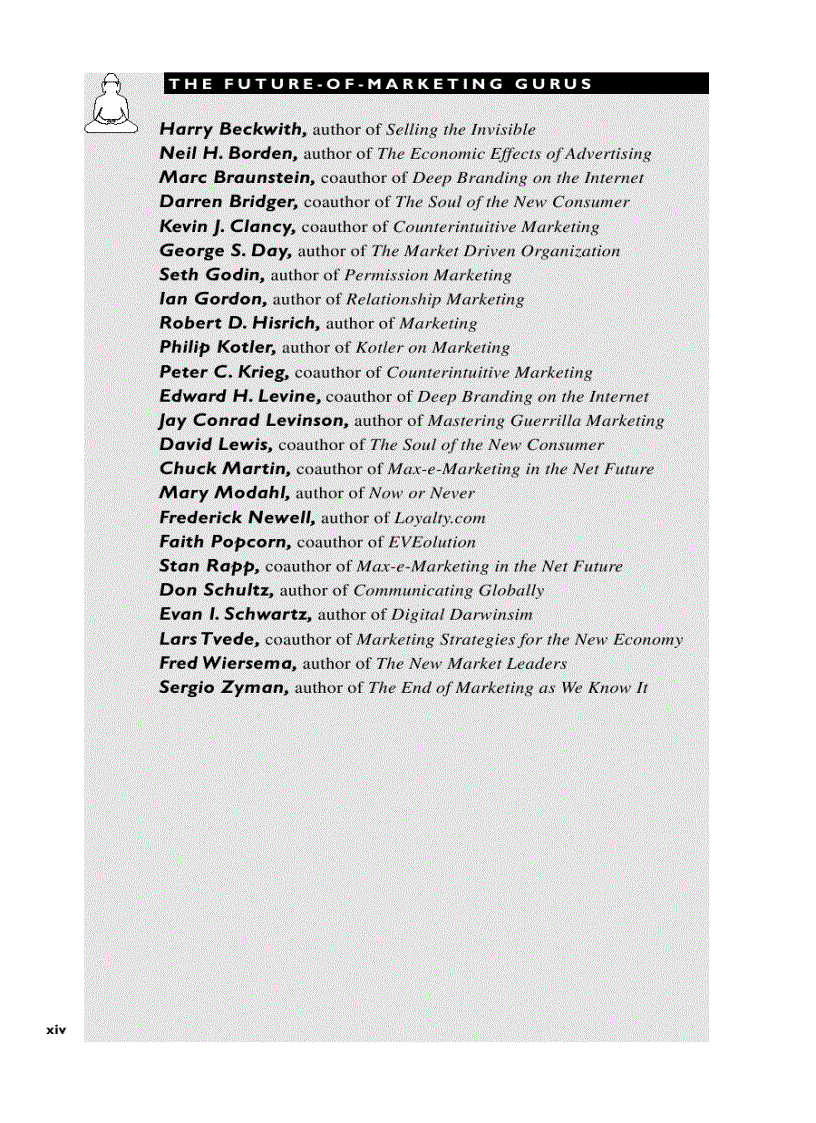 THE FUTURE-OF-MARKETING GURUS

Harry Beckwith, author of Selling the Invisible
Neil H. Borden, author of The Economic Effects of Advertising
Marc Braunstein, coauthor of Deep Branding on the Internet
Darren Bridger, coauthor of The Soul of the New Consumer
Kevin J. Clancy, coauthor of Counterintuitive Marketing
George S. Day, author of The Market Driven Organization
Seth Godin, author of Permission Marketing
Ian Gordon, author of Relationship Marketing
Robert D. Hisrich, author of Marketing
Philip Kotler, author of Kotler on Marketing
Peter C. Krieg, coauthor of Counterintuitive Marketing
Edward H. Levine, coauthor of Deep Branding on the Internet
Jay Conrad Levinson, author of Mastering Guerrilla Marketing
David Lewis, coauthor of The Soul of the New Consumer
Chuck Martin, coauthor of Max-e-Marketing in the Net Future
Mary Modahl, author of Now or Never
Frederick Newell, author of Loyalty.com
Faith Popcorn, coauthor of EVEolution
Stan Rapp, coauthor of Max-e-Marketing in the Net Future
Don Schultz, author of Communicating Globally
Evan I. Schwartz, author of Digital Darwinsim
Lars Tvede, coauthor of Marketing Strategies for the New Economy
Fred Wiersema, author of The New Market Leaders
Sergio Zyman, author of The End of Marketing as We Know It

xiv